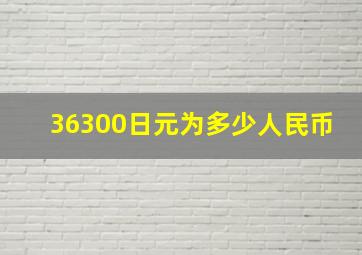 36300日元为多少人民币